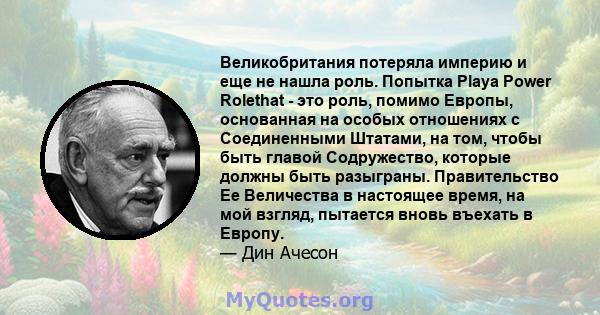 Великобритания потеряла империю и еще не нашла роль. Попытка Playa Power Rolethat - это роль, помимо Европы, основанная на особых отношениях с Соединенными Штатами, на том, чтобы быть главой Содружество, которые должны быть разыграны. Правительство Ее Величества в настоящее время, на мой взгляд, пытается вновь въехать в Европу.
— Дин Ачесон

MyQuotes.org